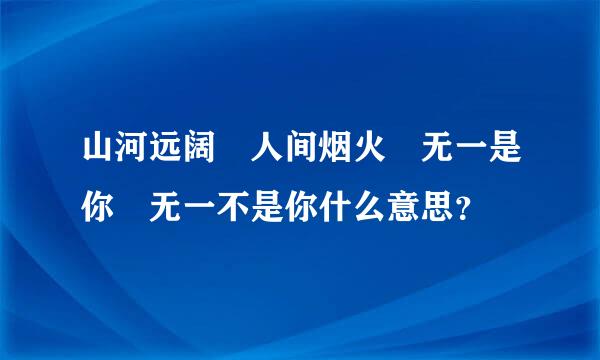 山河远阔　人间烟火　无一是你　无一不是你什么意思?